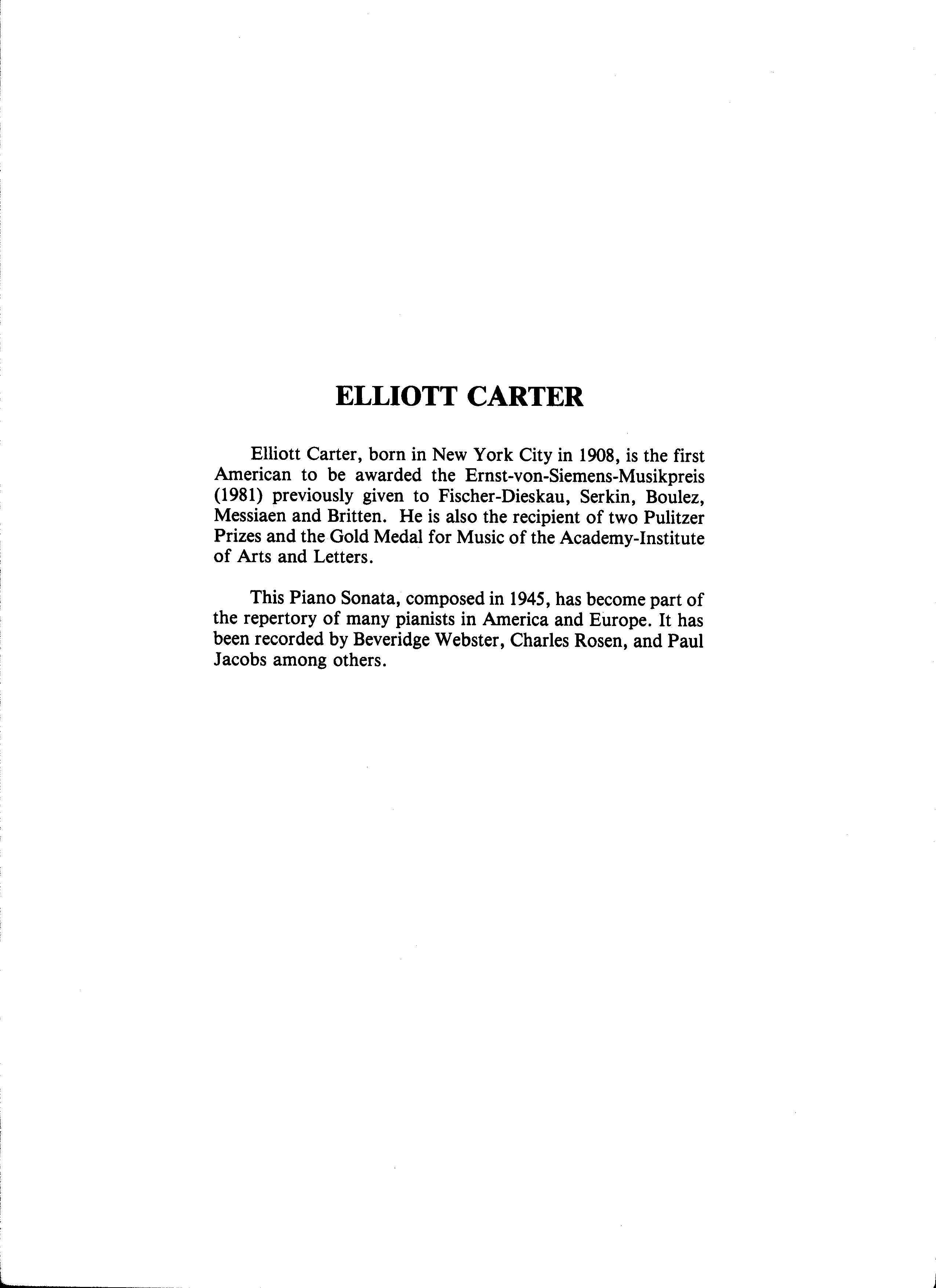 ELLIOTT CARTER

Elliott Carter, born in New York City in 1908, is the first American to be awarded the Ernst-von-Siemens-Musikpreis (1981) previously given to Fischer-Dieskau, Serkin, Boulez, Messiaen and Britten. He is also the recipient of two Pulitzer Prizes and the Gold Medal for Music of the Academy-Institute of Arts and Letters.

This Piano Sonata, composed in 1945, has become part of the repertory of many pianists in America and Europe. It has been recorded by Beveridge Webster, Charles Rosen, and Paul Jacobs among others.